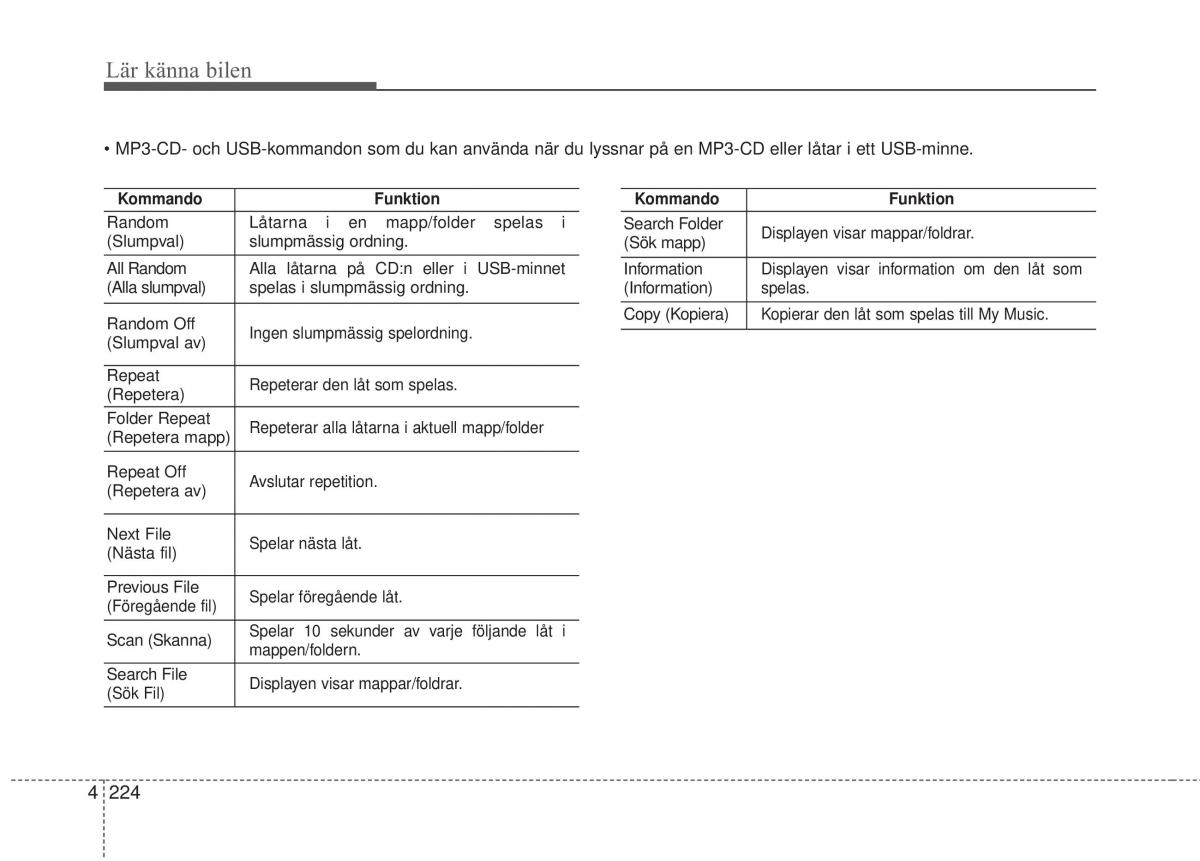 Lär känna bilen

• MP3-CD- och USB-kommandon som du kan använda när du lyssnar på en MP3-CD eller låtar i ett USB-minne.

| Kommando | Funktion |
|---|---|
| Random (Slumpval) | Låtarna i en mapp/folder spelas i slumpmässig ordning. |
| All Random (Alla slumpval) | Alla låtarna på CD:n eller i USB-minnet spelas i slumpmässig ordning. |
| Random Off (Slumpval av) | Ingen slumpmässig spelordning. |
| Repeat (Repetera) | Repeterar den låt som spelas. |
| Folder Repeat (Repetera mapp) | Repeterar alla låtarna i aktuell mapp/folder |
| Repeat Off (Repetera av) | Avslutar repetition. |
| Next File (Nästa fil) | Spelar nästa låt. |
| Previous File (Föregående fil) | Spelar föregående låt. |
| Scan (Skanna) | Spelar 10 sekunder av varje följande låt i mappen/foldern. |
| Search File (Sök Fil) | Displayen visar mappar/foldrar. |

| Kommando | Funktion |
|---|---|
| Search Folder (Sök mapp) | Displayen visar mappar/foldrar. |
| Information (Information) | Displayen visar information om den låt som spelas. |
| Copy (Kopiera) | Kopierar den låt som spelas till My Music. |

4 224